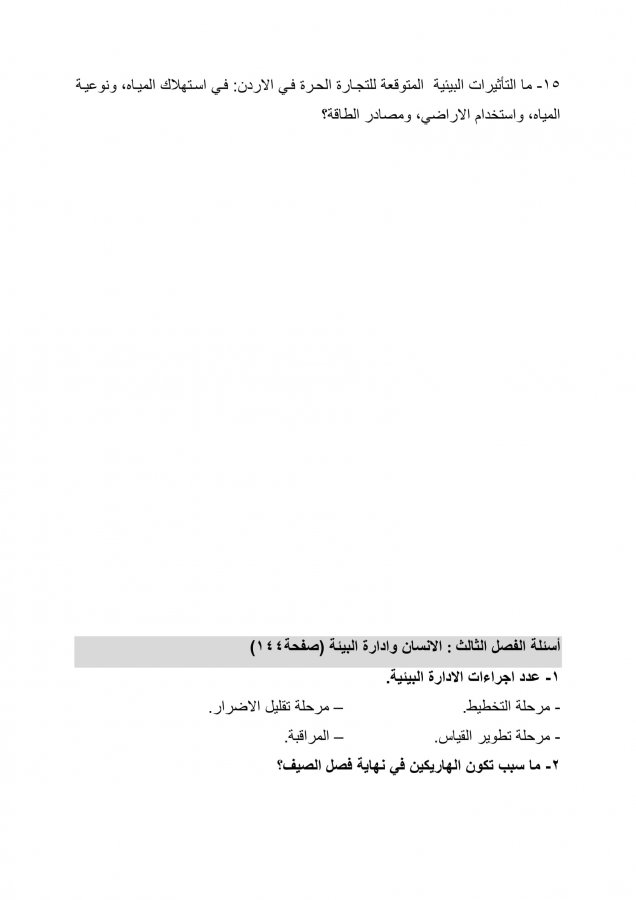 ١٥- ما التأثيرات البيئية المتوقعة للتجارة الحرة في الاردن: في استهلاك المياه، ونوعية المياه، واستخدام الاراضي، ومصادر الطاقة؟

أسئلة الفصل الثالث : الانسان وادارة البيئة (صفحة١٤٤)

١- عدد اجراءات الادارة البيئية.

- مرحلة التخطيط. – مرحلة تقليل الاضرار.

- مرحلة تطوير القياس. – المراقبة.

٢- ما سبب تكون الهاريكين في نهاية فصل الصيف؟